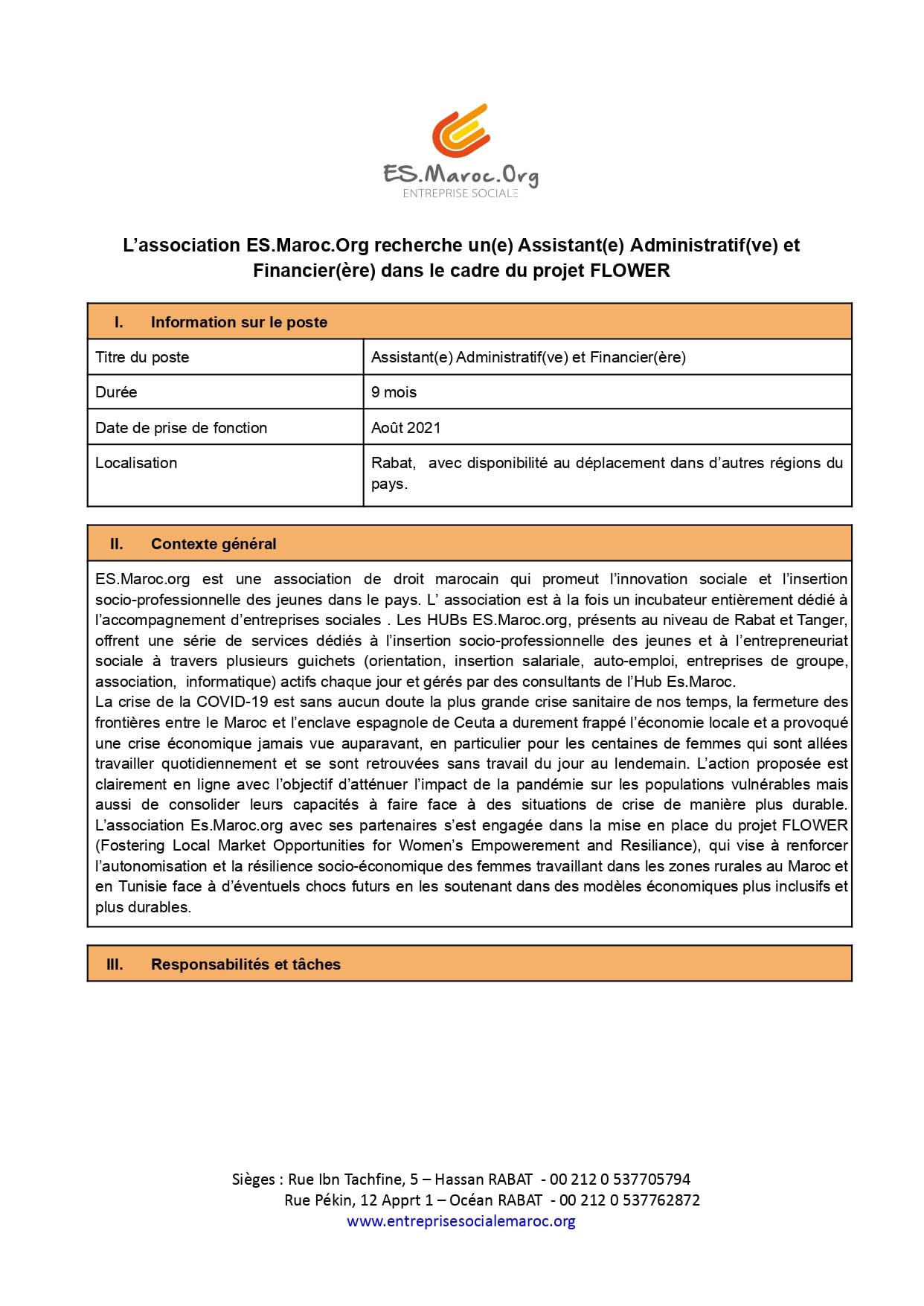 ES.Maroc.Org
ENTREPRISE SOCIALE

L'association ES.Maroc.Org recherche un(e) Assistant(e) Administratif(ve) et Financier(ère) dans le cadre du projet FLOWER

| I. Information sur le poste | |
|---|---|
| Titre du poste | Assistant(e) Administratif(ve) et Financier(ère) |
| Durée | 9 mois |
| Date de prise de fonction | Août 2021 |
| Localisation | Rabat, avec disponibilité au déplacement dans d'autres régions du pays. |

II. Contexte général

ES.Maroc.org est une association de droit marocain qui promeut l'innovation sociale et l'insertion socio-professionnelle des jeunes dans le pays. L' association est à la fois un incubateur entièrement dédié à l'accompagnement d'entreprises sociales . Les HUBs ES.Maroc.org, présents au niveau de Rabat et Tanger, offrent une série de services dédiés à l'insertion socio-professionnelle des jeunes et à l'entrepreneuriat sociale à travers plusieurs guichets (orientation, insertion salariale, auto-emploi, entreprises de groupe, association, informatique) actifs chaque jour et gérés par des consultants de l'Hub Es.Maroc.
La crise de la COVID-19 est sans aucun doute la plus grande crise sanitaire de nos temps, la fermeture des frontières entre le Maroc et l'enclave espagnole de Ceuta a durement frappé l'économie locale et a provoqué une crise économique jamais vue auparavant, en particulier pour les centaines de femmes qui sont allées travailler quotidiennement et se sont retrouvées sans travail du jour au lendemain. L'action proposée est clairement en ligne avec l'objectif d'atténuer l'impact de la pandémie sur les populations vulnérables mais aussi de consolider leurs capacités à faire face à des situations de crise de manière plus durable. L'association Es.Maroc.org avec ses partenaires s'est engagée dans la mise en place du projet FLOWER (Fostering Local Market Opportunities for Women's Empowerement and Resiliance), qui vise à renforcer l'autonomisation et la résilience socio-économique des femmes travaillant dans les zones rurales au Maroc et en Tunisie face à d'éventuels chocs futurs en les soutenant dans des modèles économiques plus inclusifs et plus durables.

III. Responsabilités et tâches

Sièges : Rue Ibn Tachfine, 5 – Hassan RABAT - 00 212 0 537705794
Rue Pékin, 12 Apprt 1 – Océan RABAT - 00 212 0 537762872
www.entreprisesocialemaroc.org